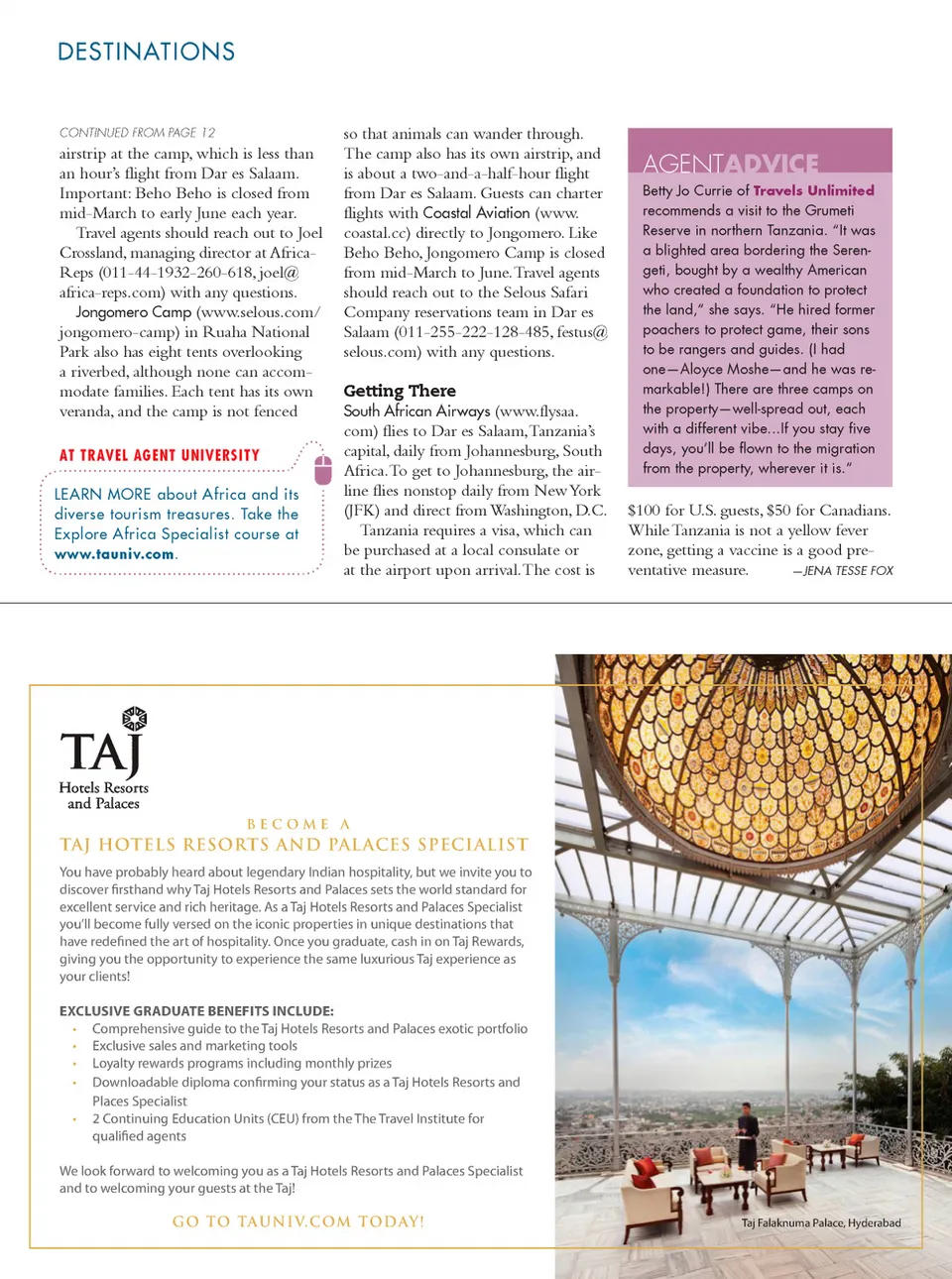 DESTINATIONS

CONTINUED FROM PAGE 12

airstrip at the camp, which is less than an hour's flight from Dar es Salaam. Important: Beho Beho is closed from mid-March to early June each year.

Travel agents should reach out to Joel Crossland, managing director at Africa-Reps (011-44-1932-260-618, joel@africa-reps.com) with any questions.

Jongomero Camp (www.selous.com/jongomero-camp) in Ruaha National Park also has eight tents overlooking a riverbed, although none can accommodate families. Each tent has its own veranda, and the camp is not fenced

AT TRAVEL AGENT UNIVERSITY

LEARN MORE about Africa and its diverse tourism treasures. Take the Explore Africa Specialist course at www.tauniv.com.

so that animals can wander through. The camp also has its own airstrip, and is about a two-and-a-half-hour flight from Dar es Salaam. Guests can charter flights with Coastal Aviation (www.coastal.cc) directly to Jongomero. Like Beho Beho, Jongomero Camp is closed from mid-March to June. Travel agents should reach out to the Selous Safari Company reservations team in Dar es Salaam (011-255-222-128-485, festus@selous.com) with any questions.

Getting There
South African Airways (www.flysaa.com) flies to Dar es Salaam, Tanzania's capital, daily from Johannesburg, South Africa. To get to Johannesburg, the airline flies nonstop daily from New York (JFK) and direct from Washington, D.C.

Tanzania requires a visa, which can be purchased at a local consulate or at the airport upon arrival. The cost is

AGENTADVICE
Betty Jo Currie of Travels Unlimited recommends a visit to the Grumeti Reserve in northern Tanzania. "It was a blighted area bordering the Serengeti, bought by a wealthy American who created a foundation to protect the land," she says. "He hired former poachers to protect game, their sons to be rangers and guides. (I had one—Aloyce Moshe—and he was remarkable!) There are three camps on the property—well-spread out, each with a different vibe...If you stay five days, you'll be flown to the migration from the property, wherever it is."

$100 for U.S. guests, $50 for Canadians. While Tanzania is not a yellow fever zone, getting a vaccine is a good preventative measure. —JENA TESSE FOX

TAJ
Hotels Resorts and Palaces

BECOME A
TAJ HOTELS RESORTS AND PALACES SPECIALIST

You have probably heard about legendary Indian hospitality, but we invite you to discover firsthand why Taj Hotels Resorts and Palaces sets the world standard for excellent service and rich heritage. As a Taj Hotels Resorts and Palaces Specialist you'll become fully versed on the iconic properties in unique destinations that have redefined the art of hospitality. Once you graduate, cash in on Taj Rewards, giving you the opportunity to experience the same luxurious Taj experience as your clients!

EXCLUSIVE GRADUATE BENEFITS INCLUDE:
• Comprehensive guide to the Taj Hotels Resorts and Palaces exotic portfolio
• Exclusive sales and marketing tools
• Loyalty rewards programs including monthly prizes
• Downloadable diploma confirming your status as a Taj Hotels Resorts and Places Specialist
• 2 Continuing Education Units (CEU) from the The Travel Institute for qualified agents

We look forward to welcoming you as a Taj Hotels Resorts and Palaces Specialist and to welcoming your guests at the Taj!

GO TO TAUNIV.COM TODAY!

Taj Falaknuma Palace, Hyderabad